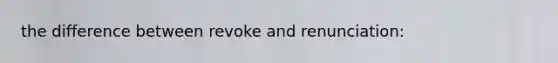 the difference between revoke and renunciation: